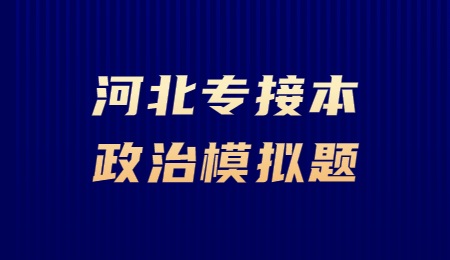 河北专接本
政治模拟题